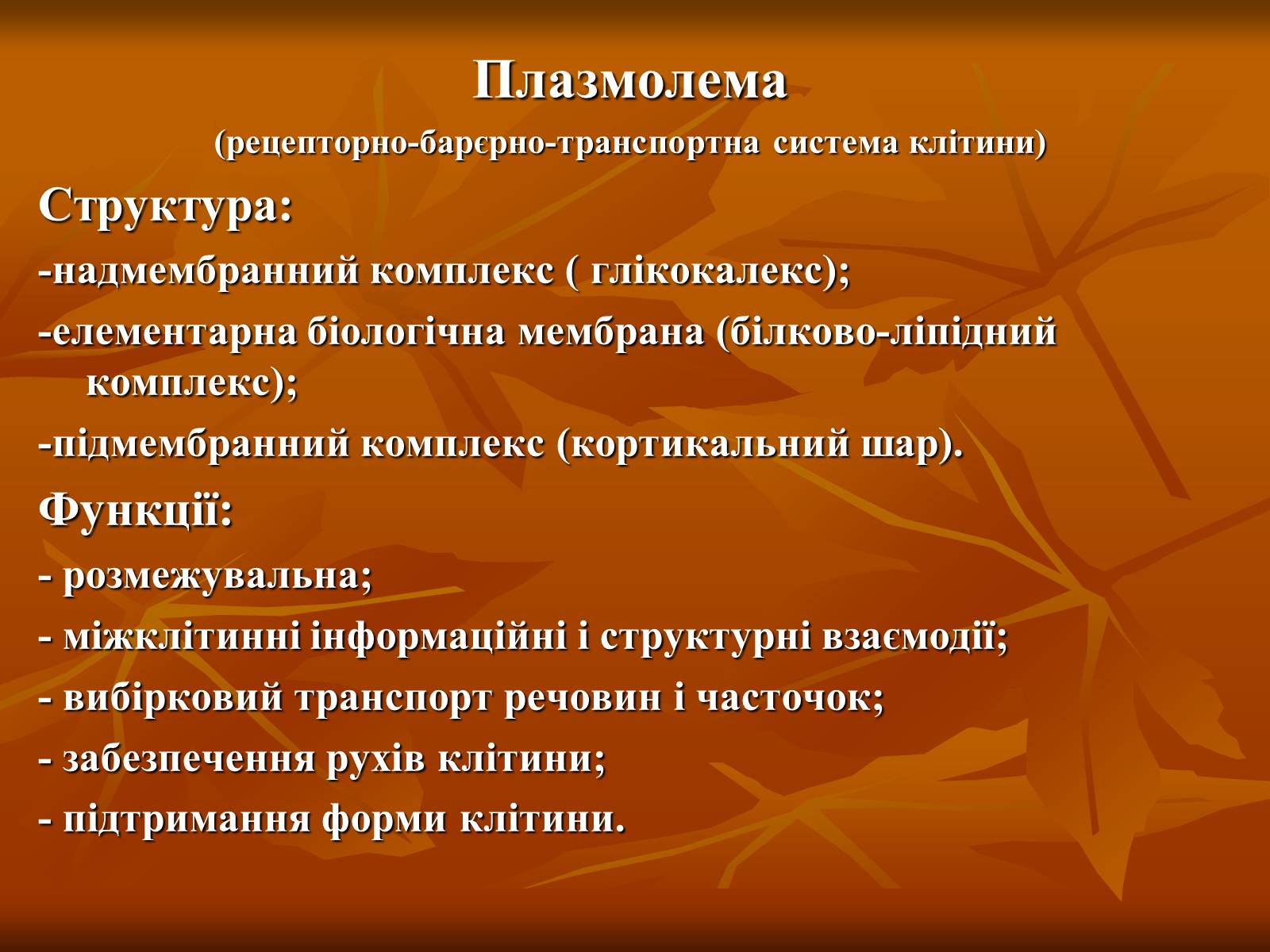 Плазмолема

(рецепторно-барєрно-транспортна система клітини)

Структура:

-надмембранний комплекс ( глікокалекс);

-елементарна біологічна мембрана (білково-ліпідний комплекс);

-підмембранний комплекс (кортикальний шар).

Функції:

- розмежувальна;

- міжклітинні інформаційні і структурні взаємодії;

- вибірковий транспорт речовин і часточок;

- забезпечення рухів клітини;

- підтримання форми клітини.